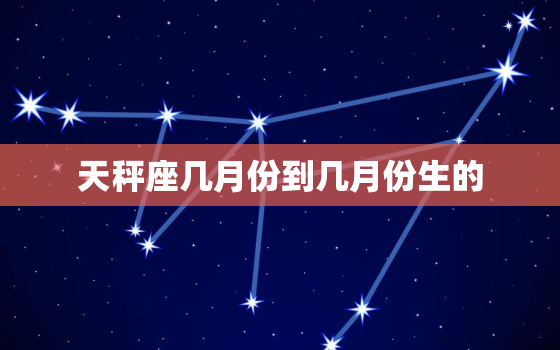 天秤座几月份到几月份生的